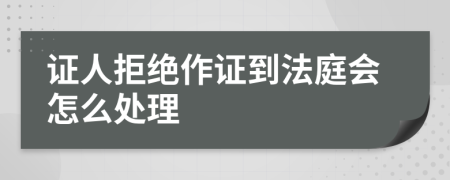 证人拒绝作证到法庭会怎么处理